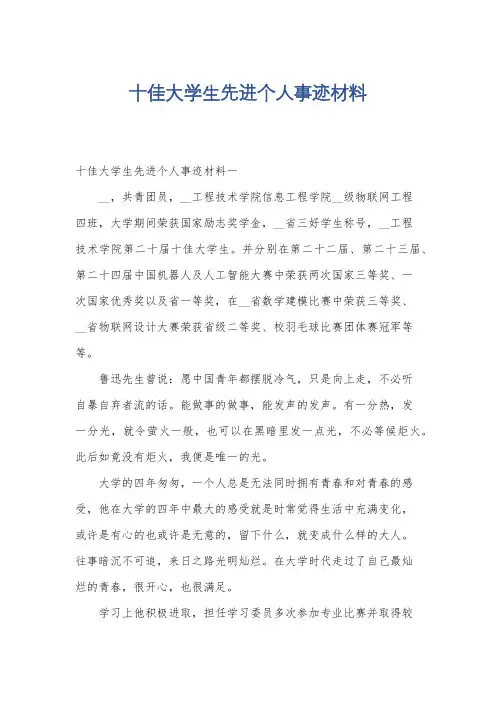 十佳大学生先进个人事迹材料

十佳大学生先进个人事迹材料一

__，共青团员，__工程技术学院信息工程学院__级物联网工程四班，大学期间荣获国家励志奖学金，__省三好学生称号，__工程技术学院第二十届十佳大学生。并分别在第二十二届、第二十三届、第二十四届中国机器人及人工智能大赛中荣获两次国家三等奖、一次国家优秀奖以及省一等奖，在__省数学建模比赛中荣获三等奖、__省物联网设计大赛荣获省级二等奖、校羽毛球比赛团体赛冠军等等。

鲁迅先生曾说：愿中国青年都摆脱冷气，只是向上走，不必听自暴自弃者流的话。能做事的做事，能发声的发声。有一分热，发一分光，就令萤火一般，也可以在黑暗里发一点光，不必等候炬火。此后如竟没有炬火，我便是唯一的光。

大学的四年匆匆，一个人总是无法同时拥有青春和对青春的感受，他在大学的四年中最大的感受就是时常觉得生活中充满变化，或许是有心的也或许是无意的，留下什么，就变成什么样的大人。往事暗沉不可追，来日之路光明灿烂。在大学时代走过了自己最灿烂的青春，很开心，也很满足。

学习上他积极进取，担任学习委员多次参加专业比赛并取得较